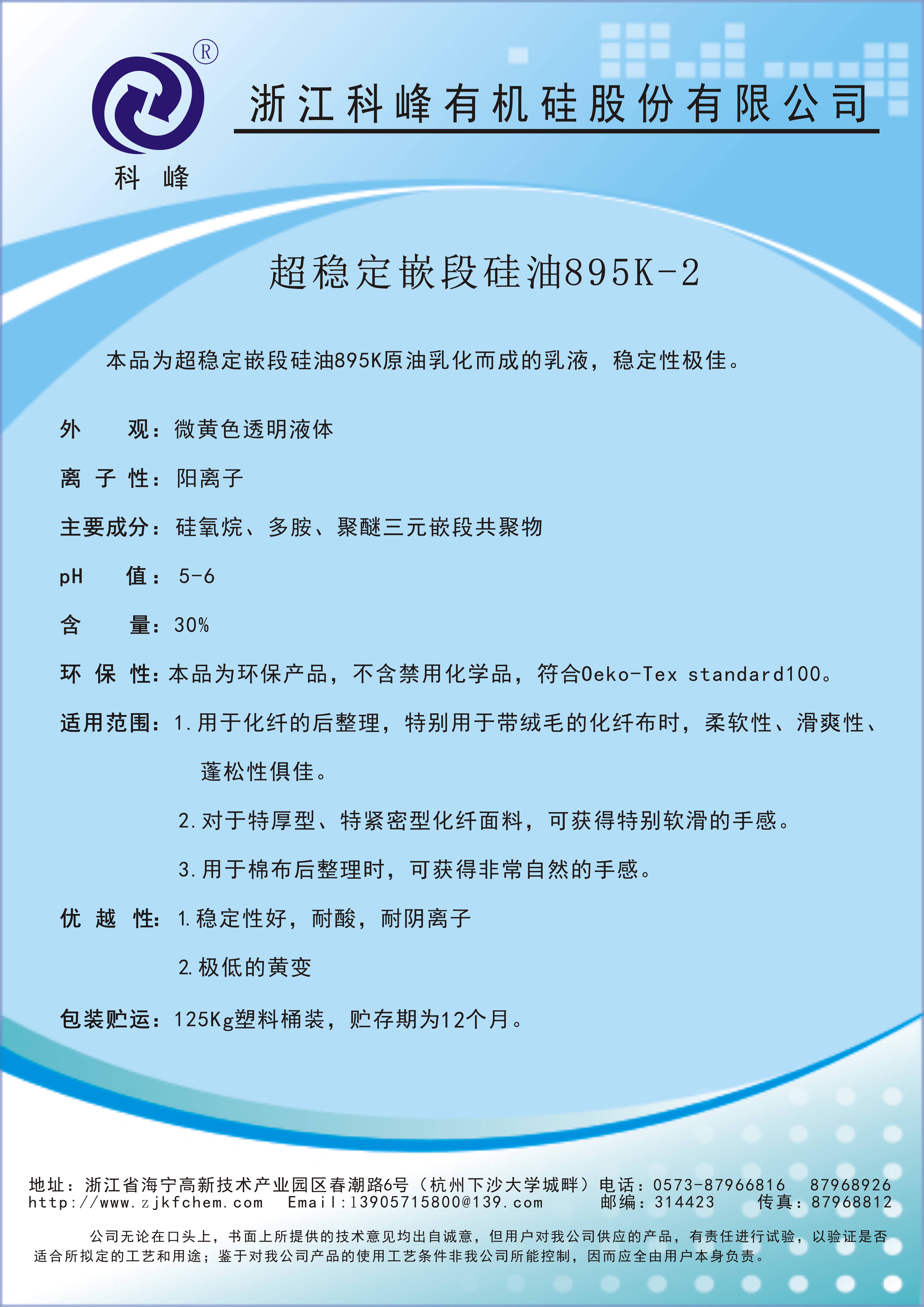 ®
科 峰

浙江科峰有机硅股份有限公司

超稳定嵌段硅油895K-2

本品为超稳定嵌段硅油895K原油乳化而成的乳液，稳定性极佳。

外　　观：微黄色透明液体

离 子 性：阳离子

主要成分：硅氧烷、多胺、聚醚三元嵌段共聚物

pH　　值：5-6

含　　量：30%

环 保 性：本品为环保产品，不含禁用化学品，符合Oeko-Tex standard100。

适用范围：1.用于化纤的后整理，特别用于带绒毛的化纤布时，柔软性、滑爽性、蓬松性俱佳。

2.对于特厚型、特紧密型化纤面料，可获得特别软滑的手感。

3.用于棉布后整理时，可获得非常自然的手感。

优 越 性：1.稳定性好，耐酸，耐阴离子

2.极低的黄变

包装贮运：125Kg塑料桶装，贮存期为12个月。

地址：浙江省海宁高新技术产业园区春潮路6号（杭州下沙大学城畔）电话：0573-87966816　87968926
http://www.zjkfchem.com　Email:13905715800@139.com　邮编：314423　传真：87968812

公司无论在口头上，书面上所提供的技术意见均出自诚意，但用户对我公司供应的产品，有责任进行试验，以验证是否适合所拟定的工艺和用途；鉴于对我公司产品的使用工艺条件非我公司所能控制，因而应全由用户本身负责。